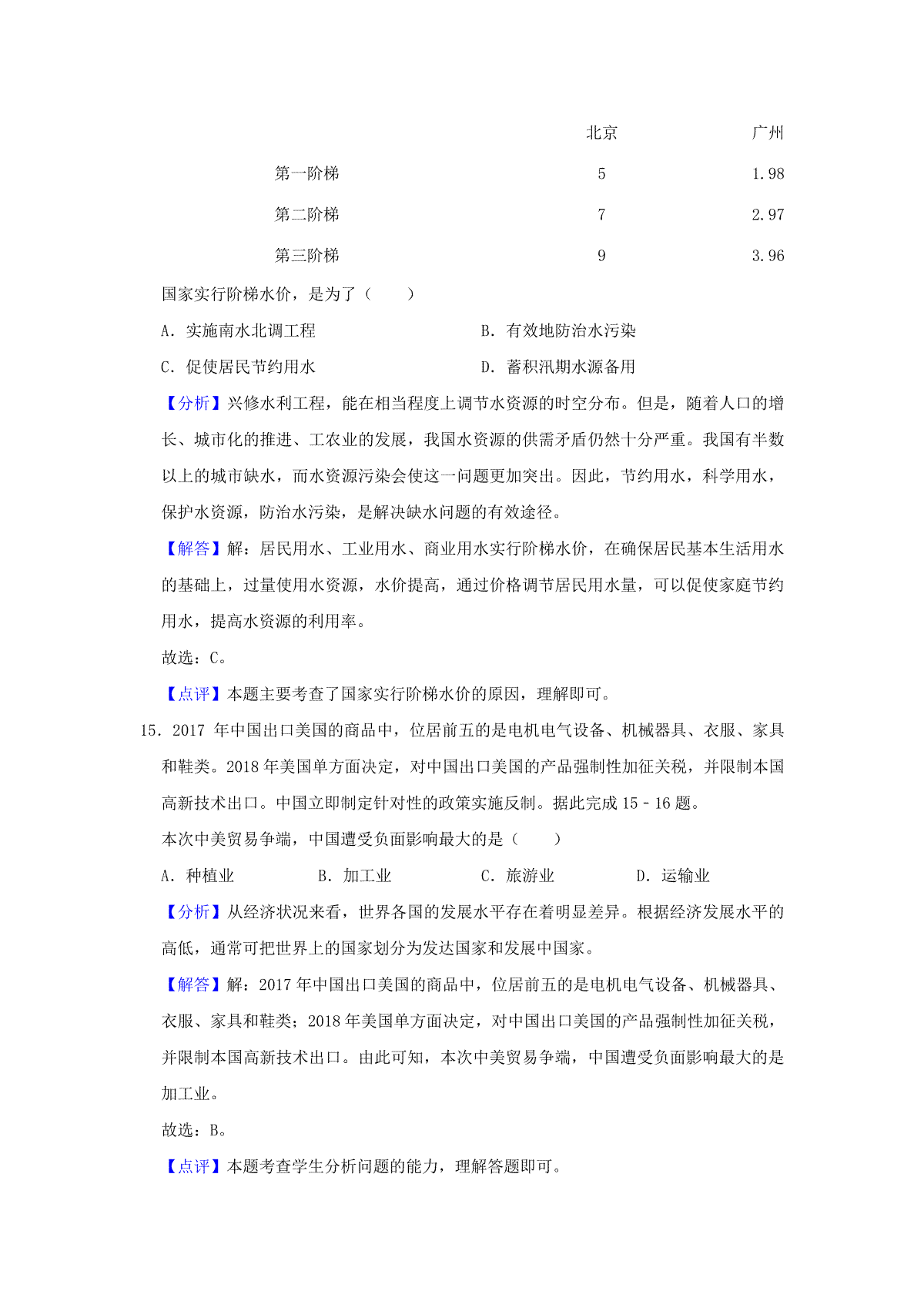 |  | 北京 | 广州 |
|---|---|---|
| 第一阶梯 | 5 | 1.98 |
| 第二阶梯 | 7 | 2.97 |
| 第三阶梯 | 9 | 3.96 |

国家实行阶梯水价，是为了（　　）

A．实施南水北调工程　　B．有效地防治水污染

C．促使居民节约用水　　D．蓄积汛期水源备用

【分析】兴修水利工程，能在相当程度上调节水资源的时空分布。但是，随着人口的增长、城市化的推进、工农业的发展，我国水资源的供需矛盾仍然十分严重。我国有半数以上的城市缺水，而水资源污染会使这一问题更加突出。因此，节约用水，科学用水，保护水资源，防治水污染，是解决缺水问题的有效途径。

【解答】解：居民用水、工业用水、商业用水实行阶梯水价，在确保居民基本生活用水的基础上，过量使用水资源，水价提高，通过价格调节居民用水量，可以促使家庭节约用水，提高水资源的利用率。

故选：C。

【点评】本题主要考查了国家实行阶梯水价的原因，理解即可。

15．2017 年中国出口美国的商品中，位居前五的是电机电气设备、机械器具、衣服、家具和鞋类。2018 年美国单方面决定，对中国出口美国的产品强制性加征关税，并限制本国高新技术出口。中国立即制定针对性的政策实施反制。据此完成 15﹣16 题。

本次中美贸易争端，中国遭受负面影响最大的是（　　）

A．种植业　　B．加工业　　C．旅游业　　D．运输业

【分析】从经济状况来看，世界各国的发展水平存在着明显差异。根据经济发展水平的高低，通常可把世界上的国家划分为发达国家和发展中国家。

【解答】解：2017 年中国出口美国的商品中，位居前五的是电机电气设备、机械器具、衣服、家具和鞋类；2018 年美国单方面决定，对中国出口美国的产品强制性加征关税，并限制本国高新技术出口。由此可知，本次中美贸易争端，中国遭受负面影响最大的是加工业。

故选：B。

【点评】本题考查学生分析问题的能力，理解答题即可。